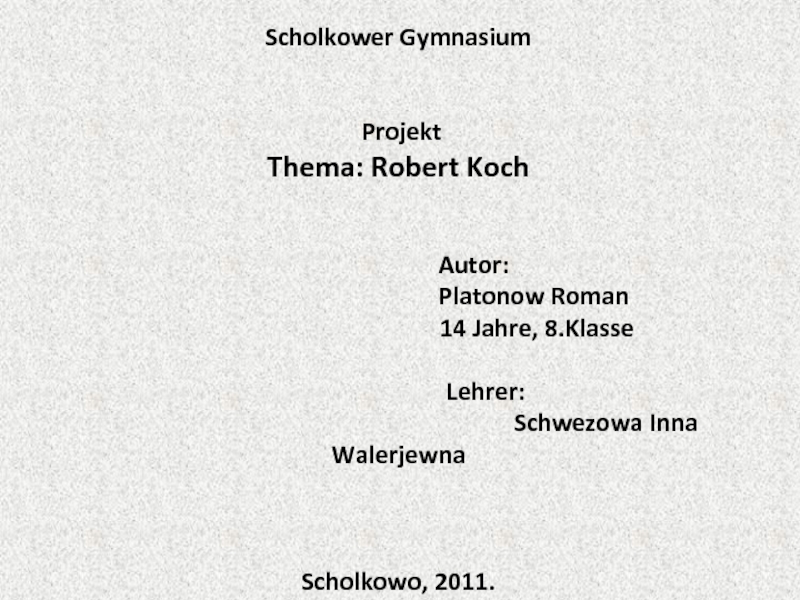 Scholkower Gymnasium

Projekt
Thema: Robert Koch

Autor:
Platonow Roman
14 Jahre, 8.Klasse

Lehrer:
Schwezowa Inna Walerjewna

Scholkowo, 2011.